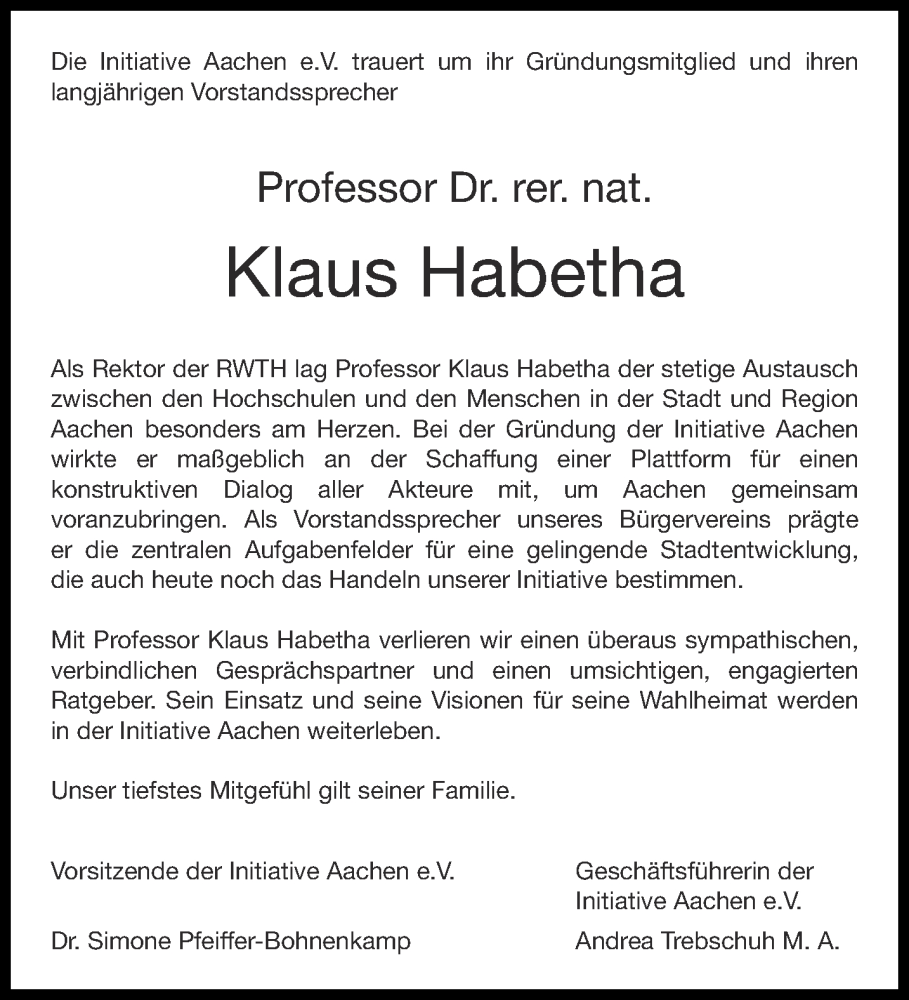 Die Initiative Aachen e.V. trauert um ihr Gründungsmitglied und ihren langjährigen Vorstandssprecher

Professor Dr. rer. nat.

Klaus Habetha

Als Rektor der RWTH lag Professor Klaus Habetha der stetige Austausch zwischen den Hochschulen und den Menschen in der Stadt und Region Aachen besonders am Herzen. Bei der Gründung der Initiative Aachen wirkte er maßgeblich an der Schaffung einer Plattform für einen konstruktiven Dialog aller Akteure mit, um Aachen gemeinsam voranzubringen. Als Vorstandssprecher unseres Bürgervereins prägte er die zentralen Aufgabenfelder für eine gelingende Stadtentwicklung, die auch heute noch das Handeln unserer Initiative bestimmen.

Mit Professor Klaus Habetha verlieren wir einen überaus sympathischen, verbindlichen Gesprächspartner und einen umsichtigen, engagierten Ratgeber. Sein Einsatz und seine Visionen für seine Wahlheimat werden in der Initiative Aachen weiterleben.

Unser tiefstes Mitgefühl gilt seiner Familie.

Vorsitzende der Initiative Aachen e.V.

Dr. Simone Pfeiffer-Bohnenkamp

Geschäftsführerin der Initiative Aachen e.V.

Andrea Trebschuh M. A.